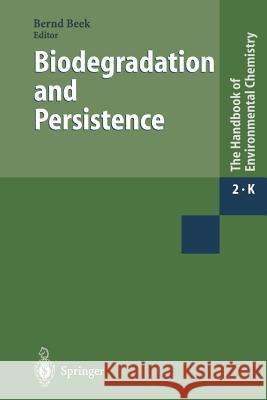 Bernd Beek
Editor

Biodegradation and Persistence

The Handbook of Environmental Chemistry

2 · K

Springer

Kraina Książek